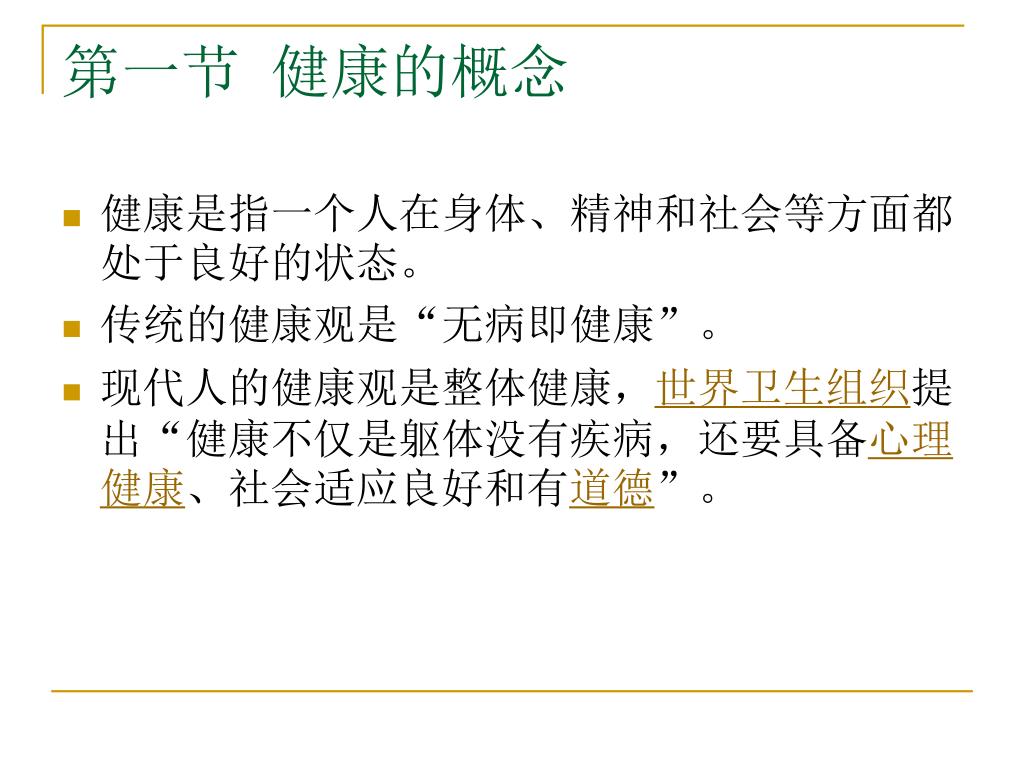 第一节 健康的概念

- 健康是指一个人在身体、精神和社会等方面都处于良好的状态。
- 传统的健康观是“无病即健康”。
- 现代人的健康观是整体健康，世界卫生组织提出“健康不仅是躯体没有疾病，还要具备心理健康、社会适应良好和有道德”。